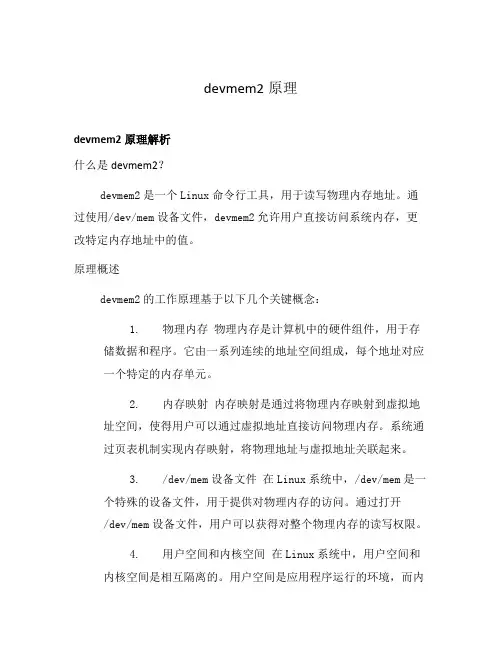 devmem2 原理

devmem2 原理解析

什么是 devmem2?

devmem2 是一个 Linux 命令行工具，用于读写物理内存地址。通过使用/dev/mem 设备文件，devmem2 允许用户直接访问系统内存，更改特定内存地址中的值。

原理概述

devmem2 的工作原理基于以下几个关键概念：

1. 物理内存 物理内存是计算机中的硬件组件，用于存储数据和程序。它由一系列连续的地址空间组成，每个地址对应一个特定的内存单元。

2. 内存映射 内存映射是通过将物理内存映射到虚拟地址空间，使得用户可以通过虚拟地址直接访问物理内存。系统通过页表机制实现内存映射，将物理地址与虚拟地址关联起来。

3. /dev/mem 设备文件 在 Linux 系统中，/dev/mem 是一个特殊的设备文件，用于提供对物理内存的访问。通过打开/dev/mem 设备文件，用户可以获得对整个物理内存的读写权限。

4. 用户空间和内核空间 在 Linux 系统中，用户空间和内核空间是相互隔离的。用户空间是应用程序运行的环境，而内